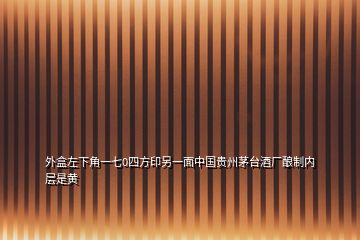 外盒左下角一七0四方印另一面中国贵州茅台酒厂酿制内层是黄